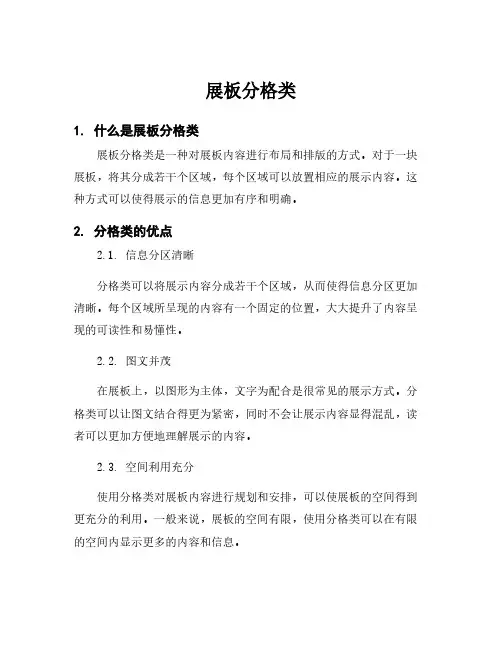 展板分格类

1. 什么是展板分格类

展板分格类是一种对展板内容进行布局和排版的方式。对于一块展板，将其分成若干个区域，每个区域可以放置相应的展示内容。这种方式可以使得展示的信息更加有序和明确。

2. 分格类的优点

2.1. 信息分区清晰

分格类可以将展示内容分成若干个区域，从而使得信息分区更加清晰。每个区域所呈现的内容有一个固定的位置，大大提升了内容呈现的可读性和易懂性。

2.2. 图文并茂

在展板上，以图形为主体，文字为配合是很常见的展示方式。分格类可以让图文结合得更为紧密，同时不会让展示内容显得混乱，读者可以更加方便地理解展示的内容。

2.3. 空间利用充分

使用分格类对展板内容进行规划和安排，可以使展板的空间得到更充分的利用。一般来说，展板的空间有限，使用分格类可以在有限的空间内显示更多的内容和信息。